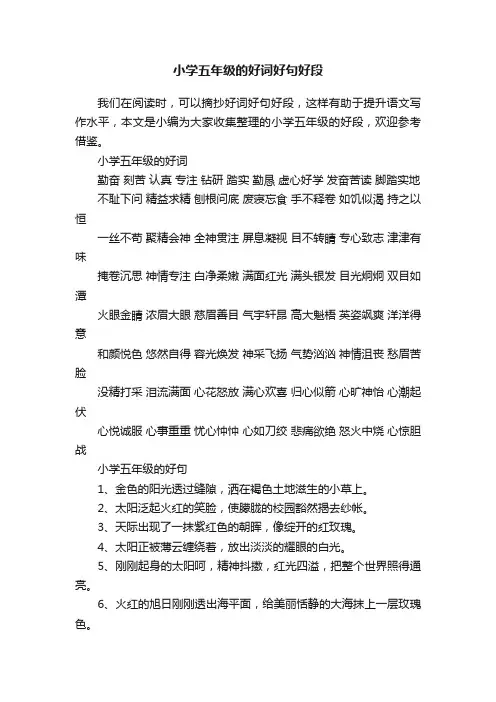 小学五年级的好词好句好段

我们在阅读时，可以摘抄好词好句好段，这样有助于提升语文写作水平，本文是小编为大家收集整理的小学五年级的好段，欢迎参考借鉴。

小学五年级的好词

勤奋 刻苦 认真 专注 钻研 踏实 勤恳 虚心好学 发奋苦读 脚踏实地 不耻下问 精益求精 刨根问底 废寝忘食 手不释卷 如饥似渴 持之以恒

一丝不苟 聚精会神 全神贯注 屏息凝视 目不转睛 专心致志 津津有味

掩卷沉思 神情专注 白净柔嫩 满面红光 满头银发 目光炯炯 双目如潭

火眼金睛 浓眉大眼 慈眉善目 气宇轩昂 高大魁梧 英姿飒爽 洋洋得意

和颜悦色 悠然自得 容光焕发 神采飞扬 气势汹汹 神情沮丧 愁眉苦脸

没精打采 泪流满面 心花怒放 满心欢喜 归心似箭 心旷神怡 心潮起伏

心悦诚服 心事重重 忧心忡忡 心如刀绞 悲痛欲绝 怒火中烧 心惊胆战

小学五年级的好句

1、金色的阳光透过缝隙，洒在褐色土地滋生的小草上。

2、太阳泛起火红的笑脸，使朦胧的校园豁然揭去纱帐。

3、天际出现了一抹紫红色的朝晖，像绽开的红玫瑰。

4、太阳正被薄云缠绕着，放出淡淡的耀眼的白光。

5、刚刚起身的太阳呵，精神抖擞，红光四溢，把整个世界照得通亮。

6、火红的旭日刚刚透出海平面，给美丽恬静的大海抹上一层玫瑰色。